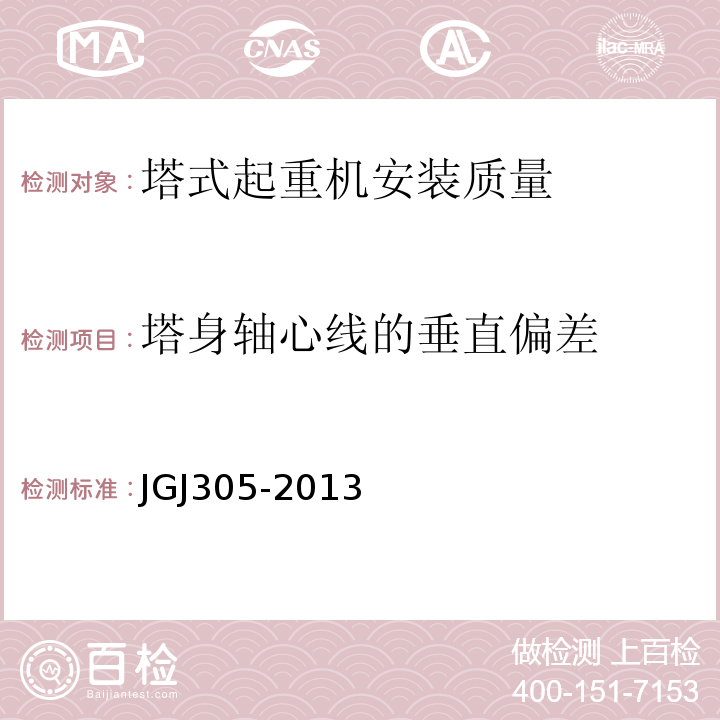 MA CNAS AC ilac-MRA

检测对象：塔式起重机安装质量

检测项目：塔身轴心线的垂直偏差

检测标准：JGJ305-2013

百检
Baijiantest.com

做检测 上百检
400-151-7153